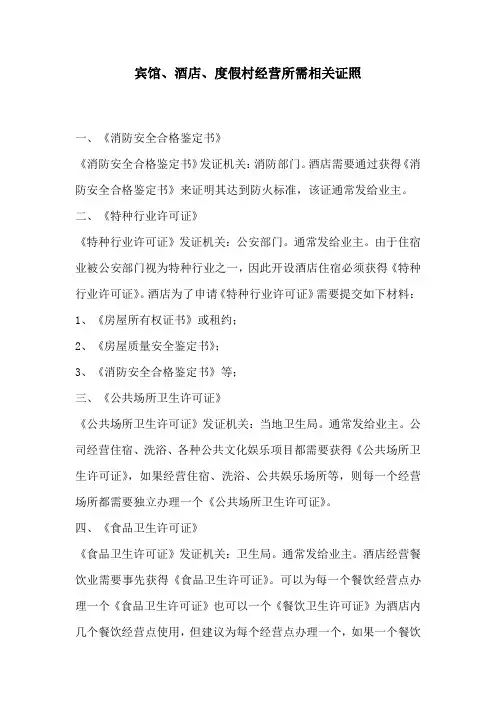 宾馆、酒店、度假村经营所需相关证照

一、《消防安全合格鉴定书》

《消防安全合格鉴定书》发证机关：消防部门。酒店需要通过获得《消防安全合格鉴定书》来证明其达到防火标准，该证通常发给业主。

二、《特种行业许可证》

《特种行业许可证》发证机关：公安部门。通常发给业主。由于住宿业被公安部门视为特种行业之一，因此开设酒店住宿必须获得《特种行业许可证》。酒店为了申请《特种行业许可证》需要提交如下材料：

1、《房屋所有权证书》或租约；

2、《房屋质量安全鉴定书》；

3、《消防安全合格鉴定书》等；

三、《公共场所卫生许可证》

《公共场所卫生许可证》发证机关：当地卫生局。通常发给业主。公司经营住宿、洗浴、各种公共文化娱乐项目都需要获得《公共场所卫生许可证》，如果经营住宿、洗浴、公共娱乐场所等，则每一个经营场所都需要独立办理一个《公共场所卫生许可证》。

四、《食品卫生许可证》

《食品卫生许可证》发证机关：卫生局。通常发给业主。酒店经营餐饮业需要事先获得《食品卫生许可证》。可以为每一个餐饮经营点办理一个《食品卫生许可证》也可以一个《餐饮卫生许可证》为酒店内几个餐饮经营点使用，但建议为每个经营点办理一个，如果一个餐饮